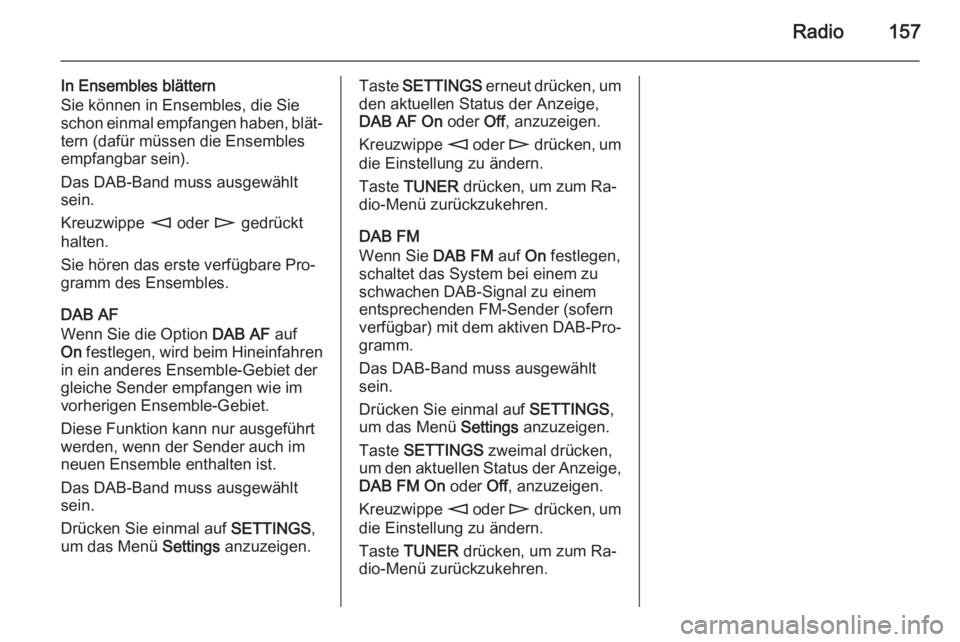 Radio 157

In Ensembles blättern
Sie können in Ensembles, die Sie schon einmal empfangen haben, blättern (dafür müssen die Ensembles empfangbar sein).

Das DAB-Band muss ausgewählt sein.

Kreuzwippe ◁ oder ▷ gedrückt halten.

Sie hören das erste verfügbare Programm des Ensembles.

DAB AF
Wenn Sie die Option DAB AF auf On festlegen, wird beim Hineinfahren in ein anderes Ensemble-Gebiet der gleiche Sender empfangen wie im vorherigen Ensemble-Gebiet.

Diese Funktion kann nur ausgeführt werden, wenn der Sender auch im neuen Ensemble enthalten ist.

Das DAB-Band muss ausgewählt sein.

Drücken Sie einmal auf SETTINGS, um das Menü Settings anzuzeigen.

Taste SETTINGS erneut drücken, um den aktuellen Status der Anzeige, DAB AF On oder Off, anzuzeigen.

Kreuzwippe ◁ oder ▷ drücken, um die Einstellung zu ändern.

Taste TUNER drücken, um zum Radio-Menü zurückzukehren.

DAB FM
Wenn Sie DAB FM auf On festlegen, schaltet das System bei einem zu schwachen DAB-Signal zu einem entsprechenden FM-Sender (sofern verfügbar) mit dem aktiven DAB-Programm.

Das DAB-Band muss ausgewählt sein.

Drücken Sie einmal auf SETTINGS, um das Menü Settings anzuzeigen.

Taste SETTINGS zweimal drücken, um den aktuellen Status der Anzeige, DAB FM On oder Off, anzuzeigen.

Kreuzwippe ◁ oder ▷ drücken, um die Einstellung zu ändern.

Taste TUNER drücken, um zum Radio-Menü zurückzukehren.

carmanualsonline.info